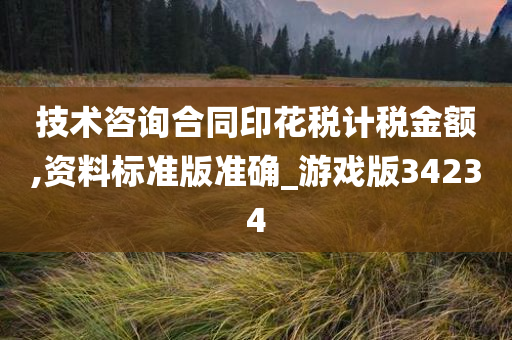 技术咨询合同印花税计税金额,资料标准版准确_游戏版34234